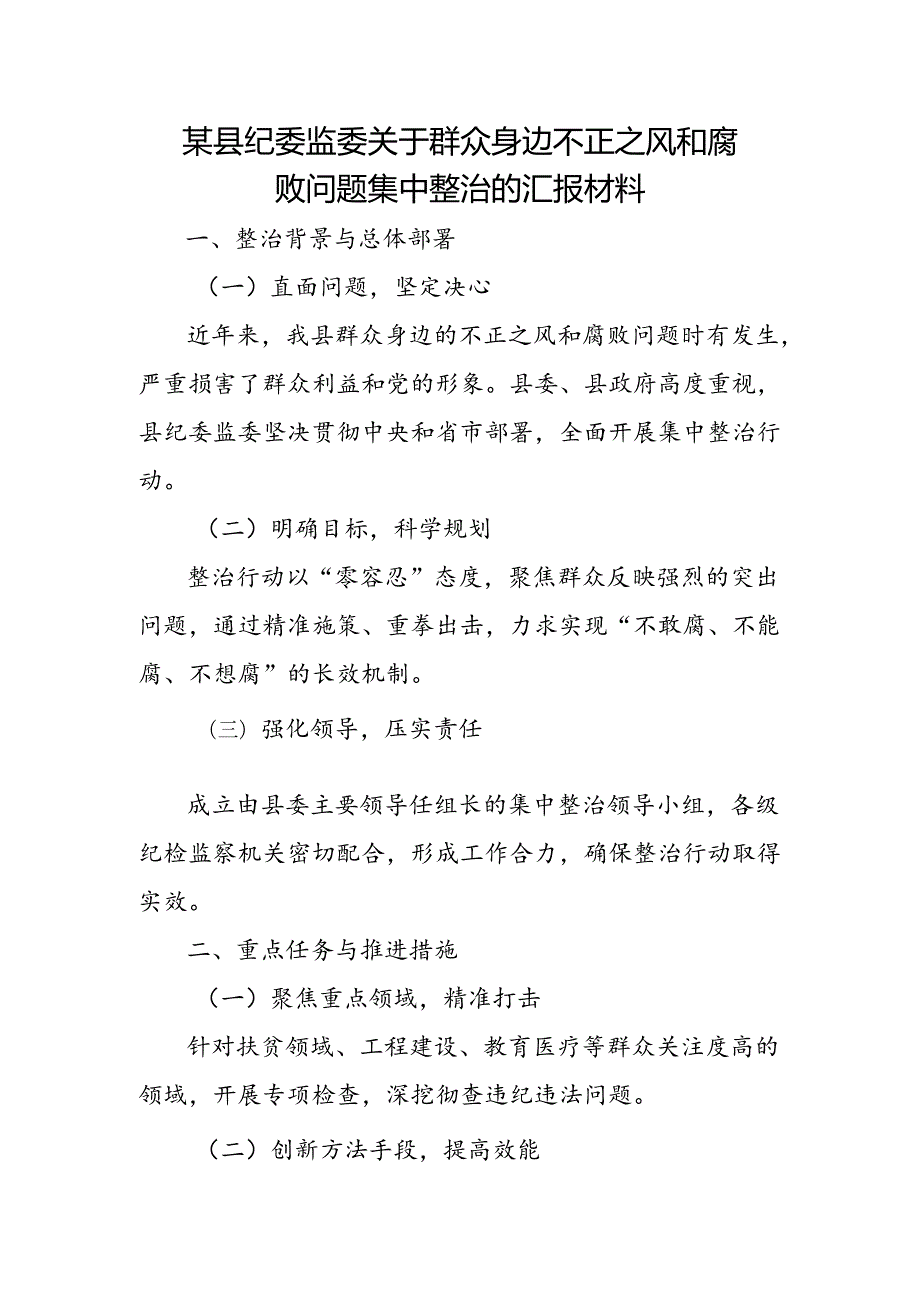 某县纪委监委关于群众身边不正之风和腐败问题集中整治的汇报材料

一、整治背景与总体部署

（一）直面问题，坚定决心

近年来，我县群众身边的不正之风和腐败问题时有发生，严重损害了群众利益和党的形象。县委、县政府高度重视，县纪委监委坚决贯彻中央和省市部署，全面开展集中整治行动。

（二）明确目标，科学规划

整治行动以“零容忍”态度，聚焦群众反映强烈的突出问题，通过精准施策、重拳出击，力求实现“不敢腐、不能腐、不想腐”的长效机制。

（三）强化领导，压实责任

成立由县委主要领导任组长的集中整治领导小组，各级纪检监察机关密切配合，形成工作合力，确保整治行动取得实效。

二、重点任务与推进措施

（一）聚焦重点领域，精准打击

针对扶贫领域、工程建设、教育医疗等群众关注度高的领域，开展专项检查，深挖彻查违纪违法问题。

（二）创新方法手段，提高效能